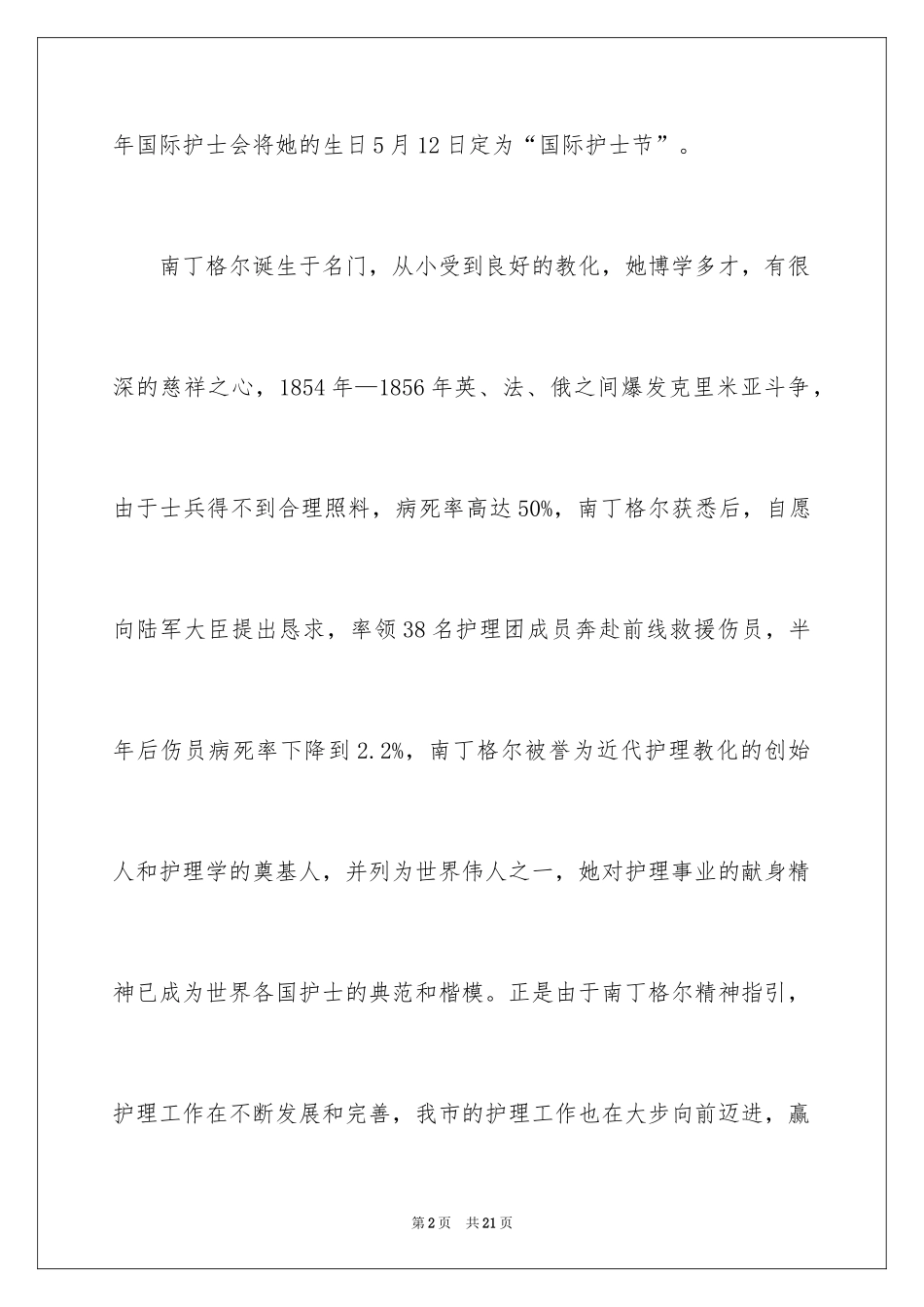 年国际护士会将她的生日5月12日定为“国际护士节”。

南丁格尔诞生于名门，从小受到良好的教化，她博学多才，有很深的慈祥之心，1854年—1856年英、法、俄之间爆发克里米亚斗争，由于士兵得不到合理照料，病死率高达50%，南丁格尔获悉后，自愿向陆军大臣提出恳求，率领38名护理团成员奔赴前线救援伤员，半年后伤员病死率下降到2.2%，南丁格尔被誉为近代护理教化的创始人和护理学的奠基人，并列为世界伟人之一，她对护理事业的献身精神已成为世界各国护士的典范和楷模。正是由于南丁格尔精神指引，护理工作在不断发展和完善，我市的护理工作也在大步向前迈进，赢

第2页 共21页